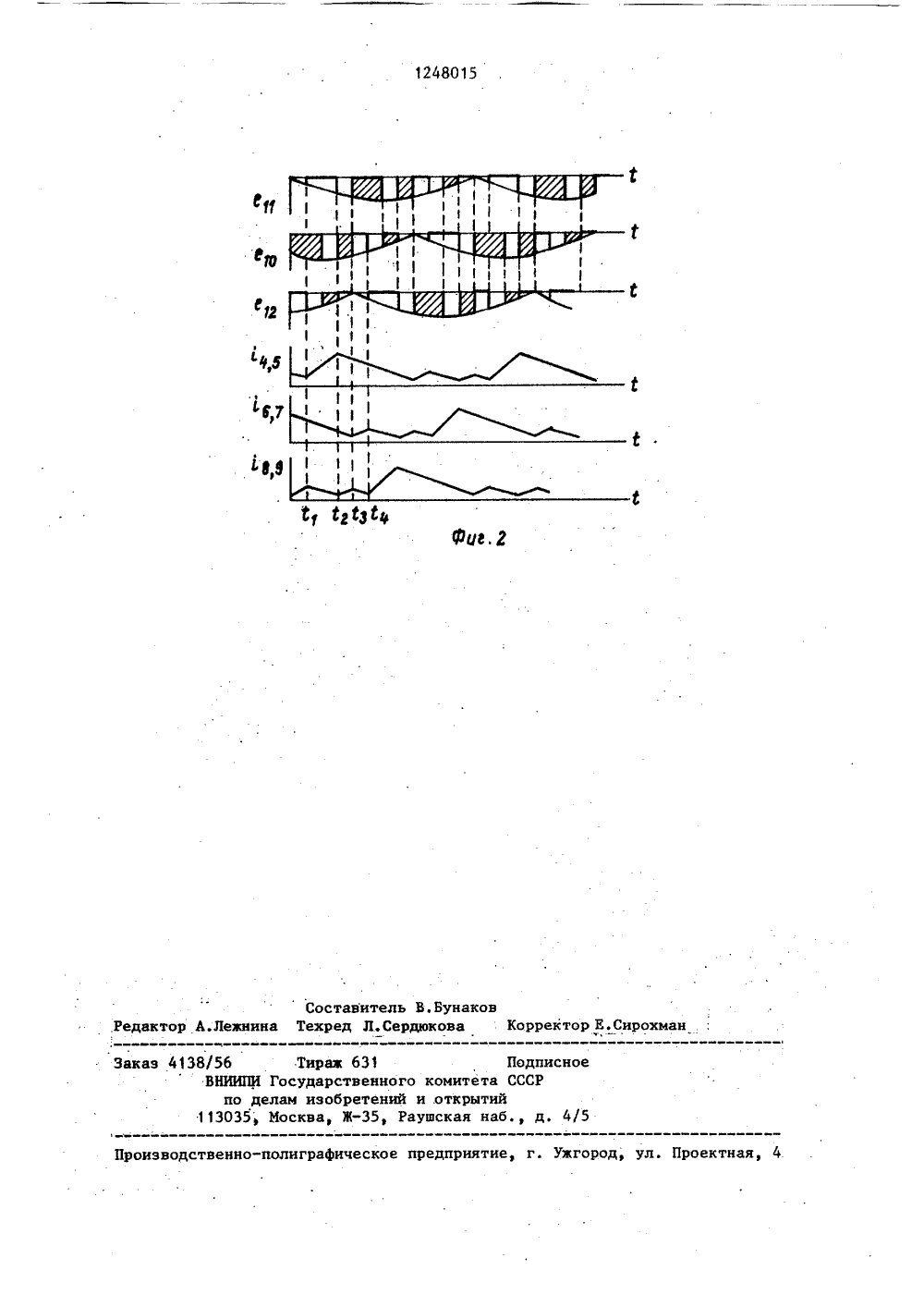 1248015

$e_{11}$ t
$e_{10}$ t
$e_{12}$ t
$i_{4,5}$ t
$i_{6,7}$ t
$i_{8,9}$ t
$t_1$ $t_2$ $t_3$ $t_4$

Фиг. 2

Составитель В.Бунаков
Редактор А.Лежнина Техред Л.Сердюкова Корректор Е.Сирохман

Заказ 4138/56 Тираж 631 Подписное
ВНИИПИ Государственного комитета СССР
по делам изобретений и открытий
113035, Москва, Ж-35, Раушская наб., д. 4/5

Производственно-полиграфическое предприятие, г. Ужгород, ул. Проектная, 4